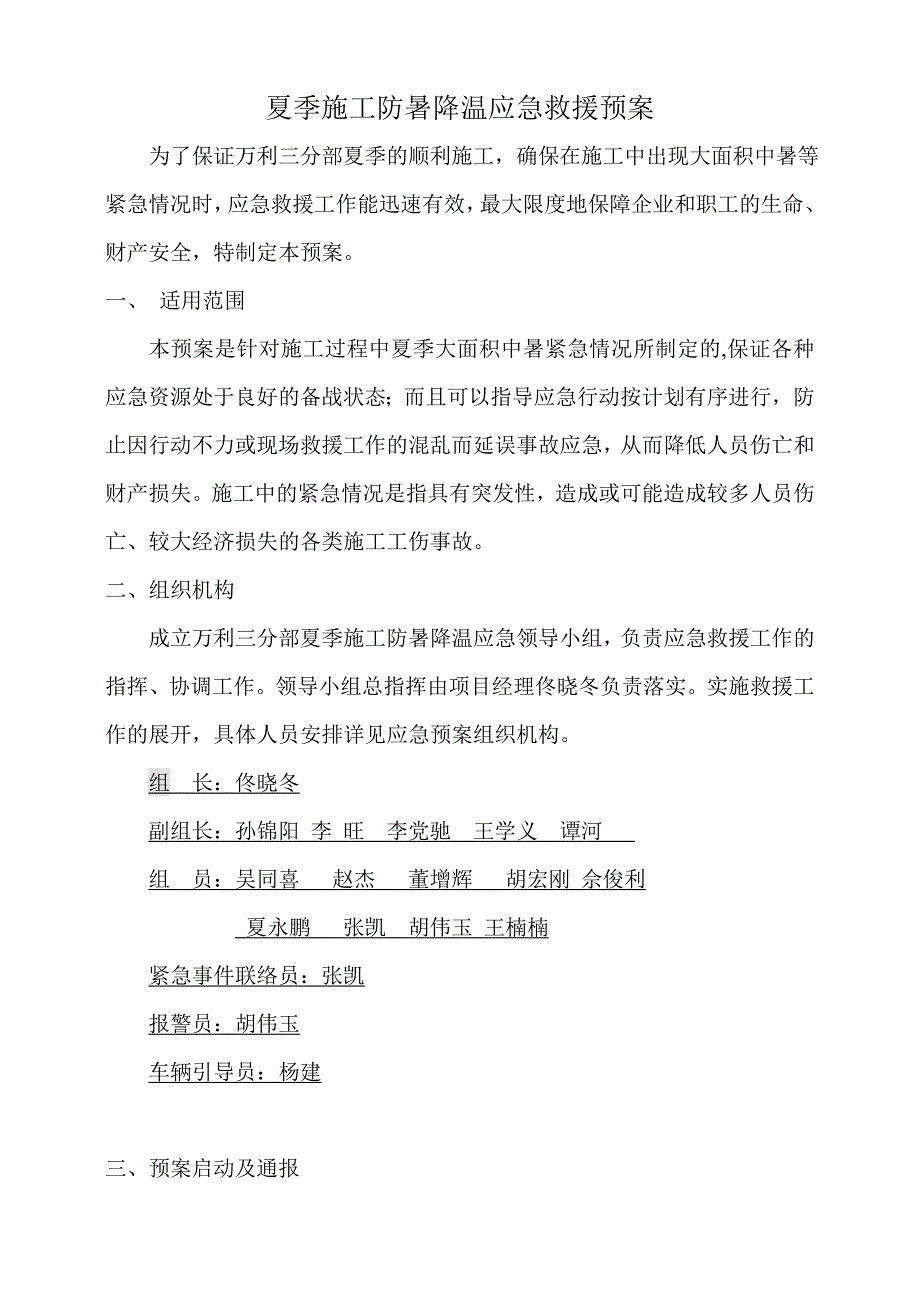 夏季施工防暑降温应急救援预案

为了保证万利三分部夏季的顺利施工，确保在施工中出现大面积中暑等紧急情况时，应急救援工作能迅速有效，最大限度地保障企业和职工的生命、财产安全，特制定本预案。

一、 适用范围

本预案是针对施工过程中夏季大面积中暑紧急情况所制定的,保证各种应急资源处于良好的备战状态；而且可以指导应急行动按计划有序进行，防止因行动不力或现场救援工作的混乱而延误事故应急，从而降低人员伤亡和财产损失。施工中的紧急情况是指具有突发性，造成或可能造成较多人员伤亡、较大经济损失的各类施工工伤事故。

二、组织机构

成立万利三分部夏季施工防暑降温应急领导小组，负责应急救援工作的指挥、协调工作。领导小组总指挥由项目经理佟晓冬负责落实。实施救援工作的展开，具体人员安排详见应急预案组织机构。

组 长：佟晓冬

副组长：孙锦阳 李 旺 李党驰 王学义 谭河

组 员：吴同喜 赵杰 董增辉 胡宏刚 佘俊利

夏永鹏 张凯 胡伟玉 王楠楠

紧急事件联络员：张凯

报警员：胡伟玉

车辆引导员：杨建

三、预案启动及通报